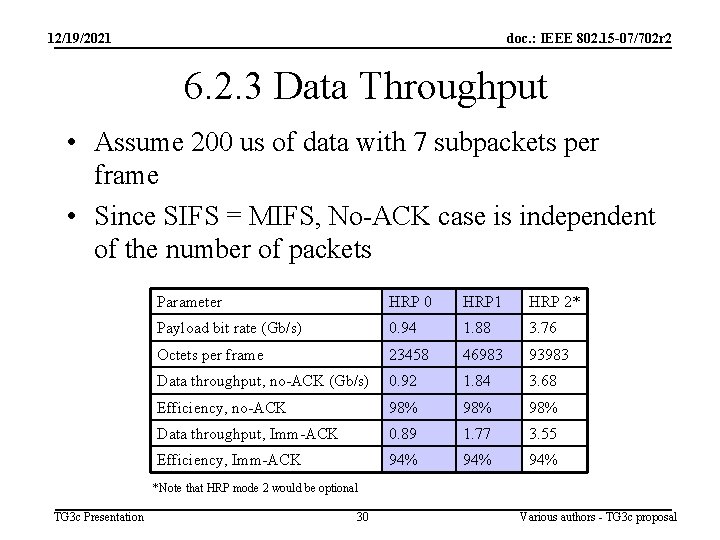 12/19/2021

doc.: IEEE 802.15-07/702r2

6.2.3 Data Throughput

• Assume 200 us of data with 7 subpackets per frame

• Since SIFS = MIFS, No-ACK case is independent of the number of packets

| Parameter | HRP 0 | HRP1 | HRP 2* |
|---|---|---|---|
| Payload bit rate (Gb/s) | 0.94 | 1.88 | 3.76 |
| Octets per frame | 23458 | 46983 | 93983 |
| Data throughput, no-ACK (Gb/s) | 0.92 | 1.84 | 3.68 |
| Efficiency, no-ACK | 98% | 98% | 98% |
| Data throughput, Imm-ACK | 0.89 | 1.77 | 3.55 |
| Efficiency, Imm-ACK | 94% | 94% | 94% |

*Note that HRP mode 2 would be optional

TG3c Presentation

30

Various authors - TG3c proposal